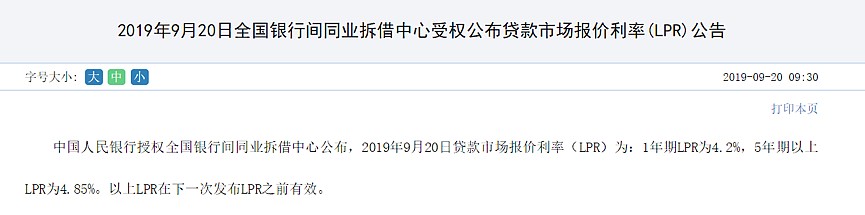 2019年9月20日全国银行间同业拆借中心受权公布贷款市场报价利率(LPR)公告

字号大小: 大 中 小

2019-09-20 09:30

打印本页

中国人民银行授权全国银行间同业拆借中心公布，2019年9月20日贷款市场报价利率（LPR）为：1年期LPR为4.2%，5年期以上LPR为4.85%。以上LPR在下一次发布LPR之前有效。